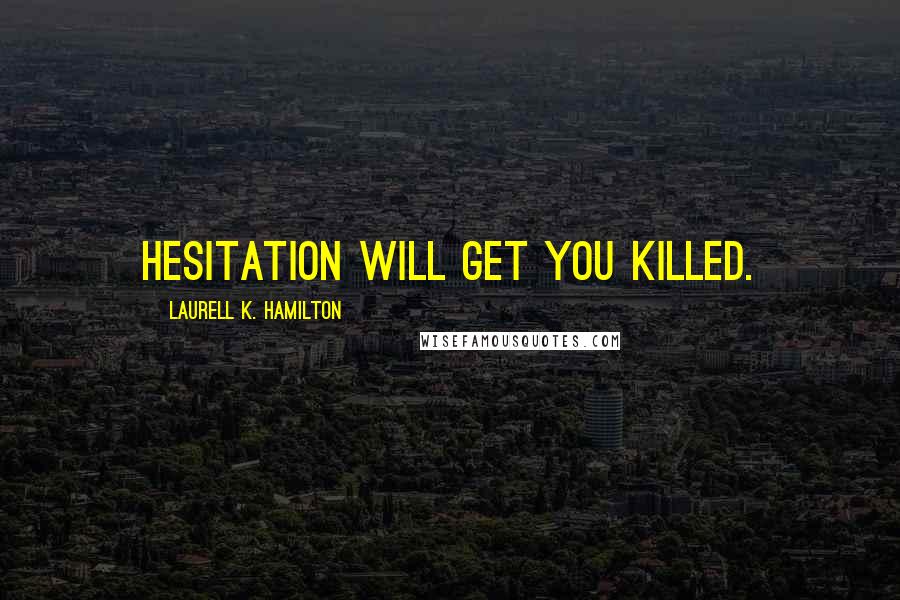 HESITATION WILL GET YOU KILLED.

LAURELL K. HAMILTON

WISEFAMOUSQUOTES.COM